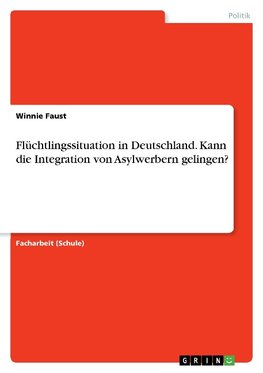 Politik

Winnie Faust

Flüchtlingssituation in Deutschland. Kann die Integration von Asylwerbern gelingen?

Facharbeit (Schule)

GRIN